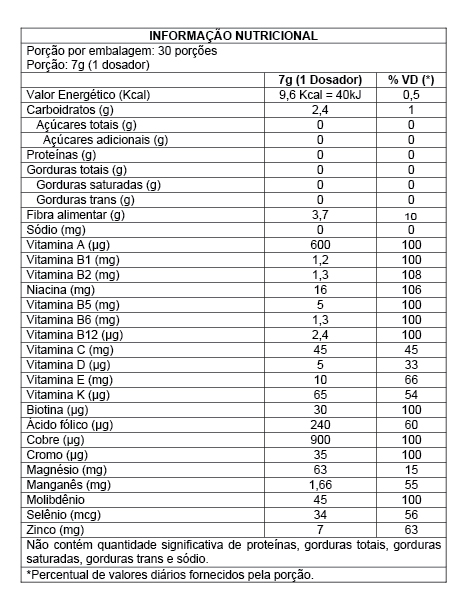 INFORMAÇÃO NUTRICIONAL

Porção por embalagem: 30 porções
Porção: 7g (1 dosador)

| | 7g (1 Dosador) | % VD (*) |
|---|---|---|
| Valor Energético (Kcal) | 9,6 Kcal = 40kJ | 0,5 |
| Carboidratos (g) | 2,4 | 1 |
| Açúcares totais (g) | 0 | 0 |
| Açúcares adicionais (g) | 0 | 0 |
| Proteínas (g) | 0 | 0 |
| Gorduras totais (g) | 0 | 0 |
| Gorduras saturadas (g) | 0 | 0 |
| Gorduras trans (g) | 0 | 0 |
| Fibra alimentar (g) | 3,7 | 10 |
| Sódio (mg) | 0 | 0 |
| Vitamina A (µg) | 600 | 100 |
| Vitamina B1 (mg) | 1,2 | 100 |
| Vitamina B2 (mg) | 1,3 | 108 |
| Niacina (mg) | 16 | 106 |
| Vitamina B5 (mg) | 5 | 100 |
| Vitamina B6 (mg) | 1,3 | 100 |
| Vitamina B12 (µg) | 2,4 | 100 |
| Vitamina C (mg) | 45 | 45 |
| Vitamina D (µg) | 5 | 33 |
| Vitamina E (mg) | 10 | 66 |
| Vitamina K (µg) | 65 | 54 |
| Biotina (µg) | 30 | 100 |
| Ácido fólico (µg) | 240 | 60 |
| Cobre (µg) | 900 | 100 |
| Cromo (µg) | 35 | 100 |
| Magnésio (mg) | 63 | 15 |
| Manganês (mg) | 1,66 | 55 |
| Molibdênio | 45 | 100 |
| Selênio (mcg) | 34 | 56 |
| Zinco (mg) | 7 | 63 |

Não contém quantidade significativa de proteínas, gorduras totais, gorduras saturadas, gorduras trans e sódio.

*Percentual de valores diários fornecidos pela porção.